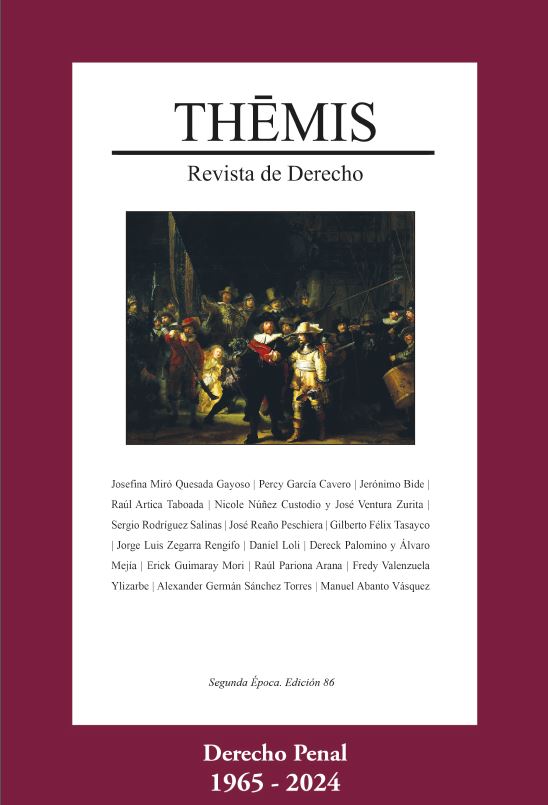 THĒMIS

Revista de Derecho

Josefina Miró Quesada Gayoso | Percy García Cavero | Jerónimo Bide | Raúl Artica Taboada | Nicole Núñez Custodio y José Ventura Zurita | Sergio Rodríguez Salinas | José Reaño Peschiera | Gilberto Félix Tasayco | Jorge Luis Zegarra Rengifo | Daniel Loli | Dereck Palomino y Álvaro Mejía | Erick Guimaray Mori | Raúl Pariona Arana | Fredy Valenzuela Ylizarbe | Alexander Germán Sánchez Torres | Manuel Abanto Vásquez

Segunda Época. Edición 86

Derecho Penal
1965 - 2024